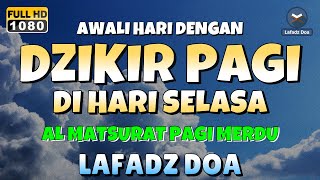 FULL HD
1080

Lafadz Doa

AWALI HARI DENGAN

DZIKIR PAGI

DI HARI SELASA

AL MATSURAT PAGI MERDU

LAFADZ DOA